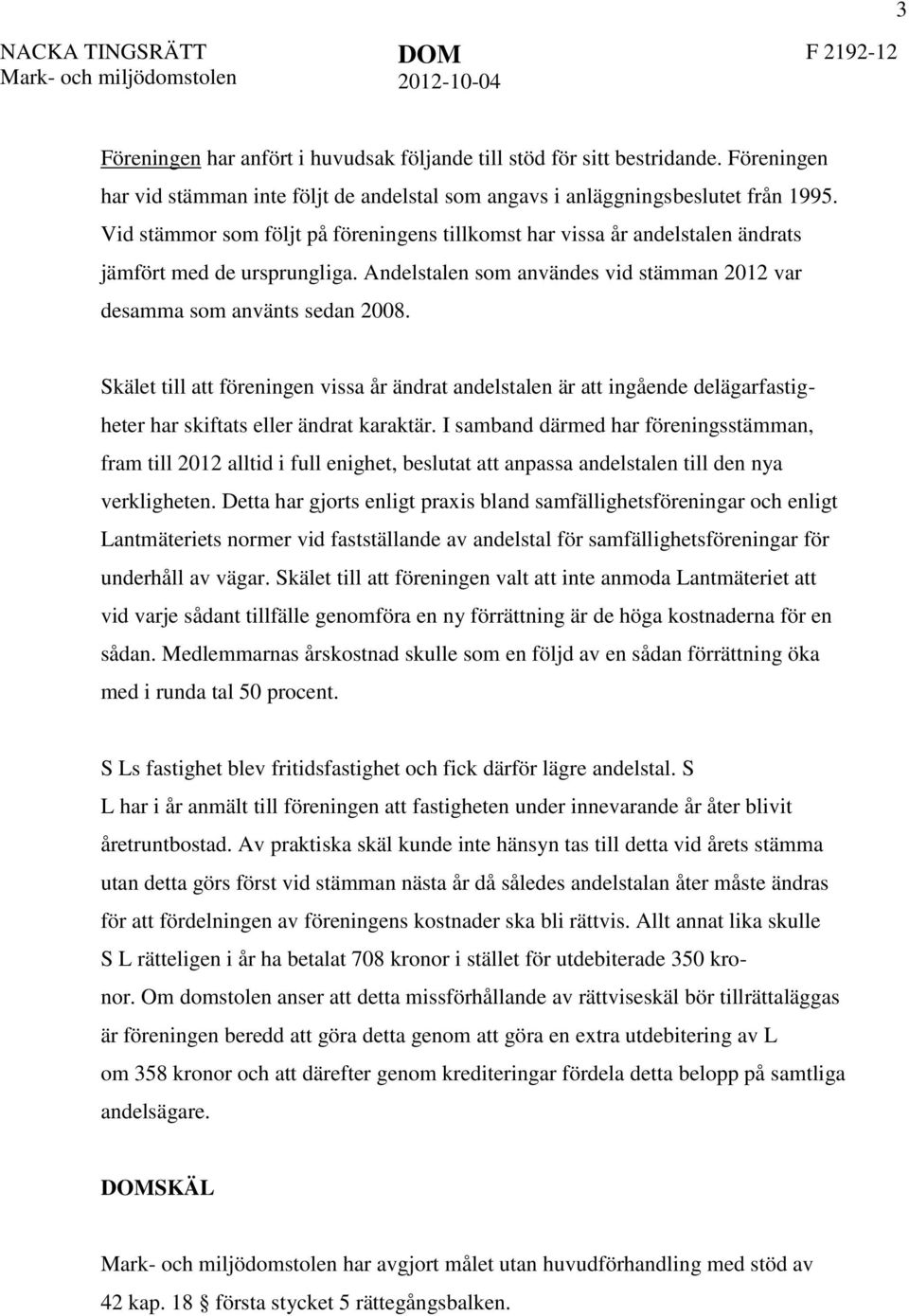 3

NACKA TINGSRÄTT
Mark- och miljödomstolen

DOM
2012-10-04

F 2192-12

Föreningen har anfört i huvudsak följande till stöd för sitt bestridande. Föreningen har vid stämman inte följt de andelstal som angavs i anläggningsbeslutet från 1995. Vid stämmor som följt på föreningens tillkomst har vissa år andelstalen ändrats jämfört med de ursprungliga. Andelstalen som användes vid stämman 2012 var desamma som använts sedan 2008.

Skälet till att föreningen vissa år ändrat andelstalen är att ingående delägarfastigheter har skiftats eller ändrat karaktär. I samband därmed har föreningsstämman, fram till 2012 alltid i full enighet, beslutat att anpassa andelstalen till den nya verkligheten. Detta har gjorts enligt praxis bland samfällighetsföreningar och enligt Lantmäteriets normer vid fastställande av andelstal för samfällighetsföreningar för underhåll av vägar. Skälet till att föreningen valt att inte anmoda Lantmäteriet att vid varje sådant tillfälle genomföra en ny förrättning är de höga kostnaderna för en sådan. Medlemmarnas årskostnad skulle som en följd av en sådan förrättning öka med i runda tal 50 procent.

S Ls fastighet blev fritidsfastighet och fick därför lägre andelstal. S L har i år anmält till föreningen att fastigheten under innevarande år åter blivit åretruntbostad. Av praktiska skäl kunde inte hänsyn tas till detta vid årets stämma utan detta görs först vid stämman nästa år då således andelstalan åter måste ändras för att fördelningen av föreningens kostnader ska bli rättvis. Allt annat lika skulle S L rätteligen i år ha betalat 708 kronor i stället för utdebiterade 350 kronor. Om domstolen anser att detta missförhållande av rättviseskäl bör tillrättaläggas är föreningen beredd att göra detta genom att göra en extra utdebitering av L om 358 kronor och att därefter genom krediteringar fördela detta belopp på samtliga andelsägare.

DOMSKÄL

Mark- och miljödomstolen har avgjort målet utan huvudförhandling med stöd av 42 kap. 18 § första stycket 5 rättegångsbalken.